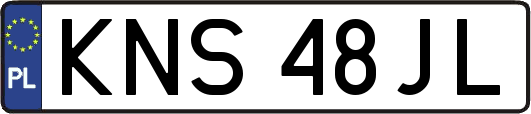 PL
KNS 48JL